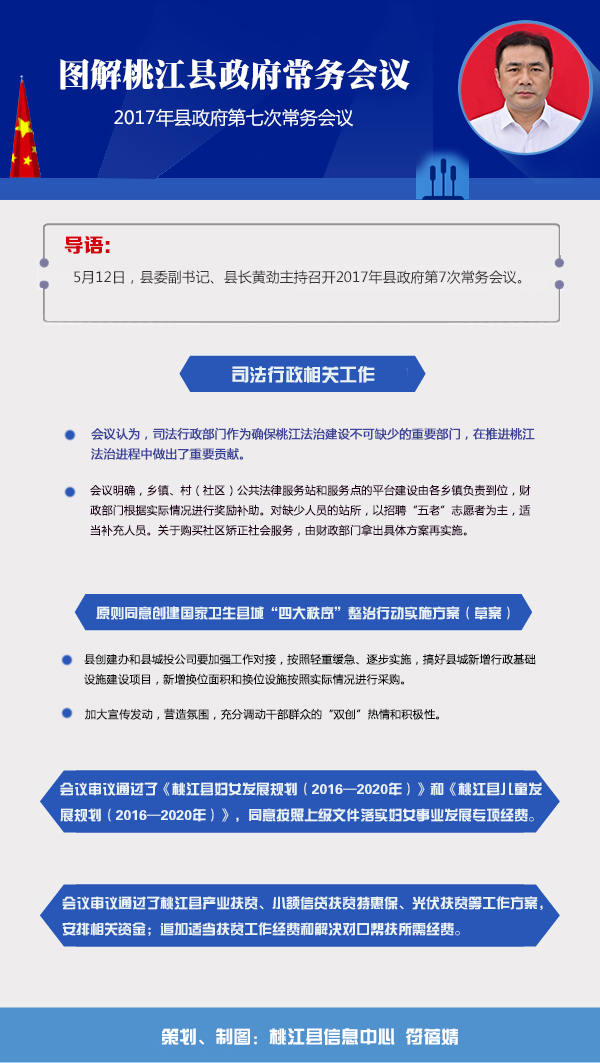 图解桃江县政府常务会议

2017年县政府第七次常务会议

导语:

5月12日，县委副书记、县长黄劲主持召开2017年县政府第7次常务会议。

司法行政相关工作

会议认为，司法行政部门作为确保桃江法治建设不可缺少的重要部门，在推进桃江法治进程中做出了重要贡献。

会议明确，乡镇、村（社区）公共法律服务站和服务点的平台建设由各乡镇负责到位，财政部门根据实际情况进行奖励补助。对缺少人员的站所，以招聘“五老”志愿者为主，适当补充人员。关于购买社区矫正社会服务，由财政部门拿出具体方案再实施。

原则同意创建国家卫生县城“四大秩序”整治行动实施方案（草案）

县创建办和县城投公司要加强工作对接，按照轻重缓急、逐步实施，搞好县城新增行政基础设施建设项目，新增换位面积和换位设施按照实际情况进行采购。

加大宣传发动，营造氛围，充分调动干部群众的“双创”热情和积极性。

会议审议通过了《桃江县妇女发展规划（2016—2020年）》和《桃江县儿童发展规划（2016—2020年）》，同意按照上级文件落实妇女事业发展专项经费。

会议审议通过了桃江县产业扶贫、小额信贷扶贫特惠保、光伏扶贫等工作方案，安排相关资金；追加适当扶贫工作经费和解决对口帮扶所需经费。

策划、制图：桃江县信息中心 符蓓婧